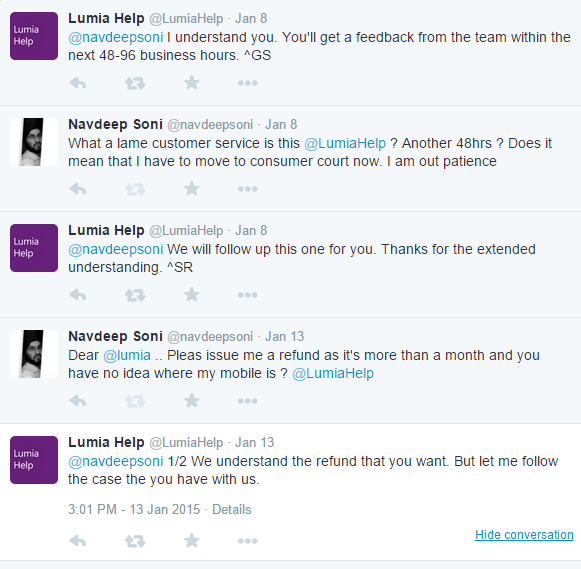 Lumia Help

Lumia Help @LumiaHelp · Jan 8
@navdeepsoni I understand you. You'll get a feedback from the team within the next 48-96 business hours. ^GS

Navdeep Soni @navdeepsoni · Jan 8
What a lame customer service is this @LumiaHelp ? Another 48hrs ? Does it mean that I have to move to consumer court now. I am out patience

Lumia Help

Lumia Help @LumiaHelp · Jan 8
@navdeepsoni We will follow up this one for you. Thanks for the extended understanding. ^SR

Navdeep Soni @navdeepsoni · Jan 13
Dear @lumia .. Pleas issue me a refund as it's more than a month and you have no idea where my mobile is ? @LumiaHelp

Lumia Help

Lumia Help @LumiaHelp · Jan 13
@navdeepsoni 1/2 We understand the refund that you want. But let me follow the case the you have with us.

3:01 PM - 13 Jan 2015 · Details

Hide conversation